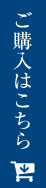 ご購入はこちら